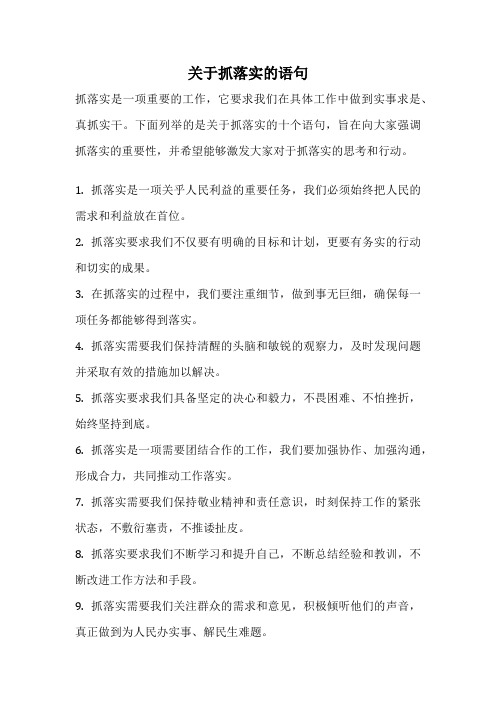 关于抓落实的语句

抓落实是一项重要的工作，它要求我们在具体工作中做到实事求是、真抓实干。下面列举的是关于抓落实的十个语句，旨在向大家强调抓落实的重要性，并希望能够激发大家对于抓落实的思考和行动。

1. 抓落实是一项关乎人民利益的重要任务，我们必须始终把人民的需求和利益放在首位。

2. 抓落实要求我们不仅要有明确的目标和计划，更要有务实的行动和切实的成果。

3. 在抓落实的过程中，我们要注重细节，做到事无巨细，确保每一项任务都能够得到落实。

4. 抓落实需要我们保持清醒的头脑和敏锐的观察力，及时发现问题并采取有效的措施加以解决。

5. 抓落实要求我们具备坚定的决心和毅力，不畏困难、不怕挫折，始终坚持到底。

6. 抓落实是一项需要团结合作的工作，我们要加强协作、加强沟通，形成合力，共同推动工作落实。

7. 抓落实需要我们保持敬业精神和责任意识，时刻保持工作的紧张状态，不敷衍塞责，不推诿扯皮。

8. 抓落实要求我们不断学习和提升自己，不断总结经验和教训，不断改进工作方法和手段。

9. 抓落实需要我们关注群众的需求和意见，积极倾听他们的声音，真正做到为人民办实事、解民生难题。